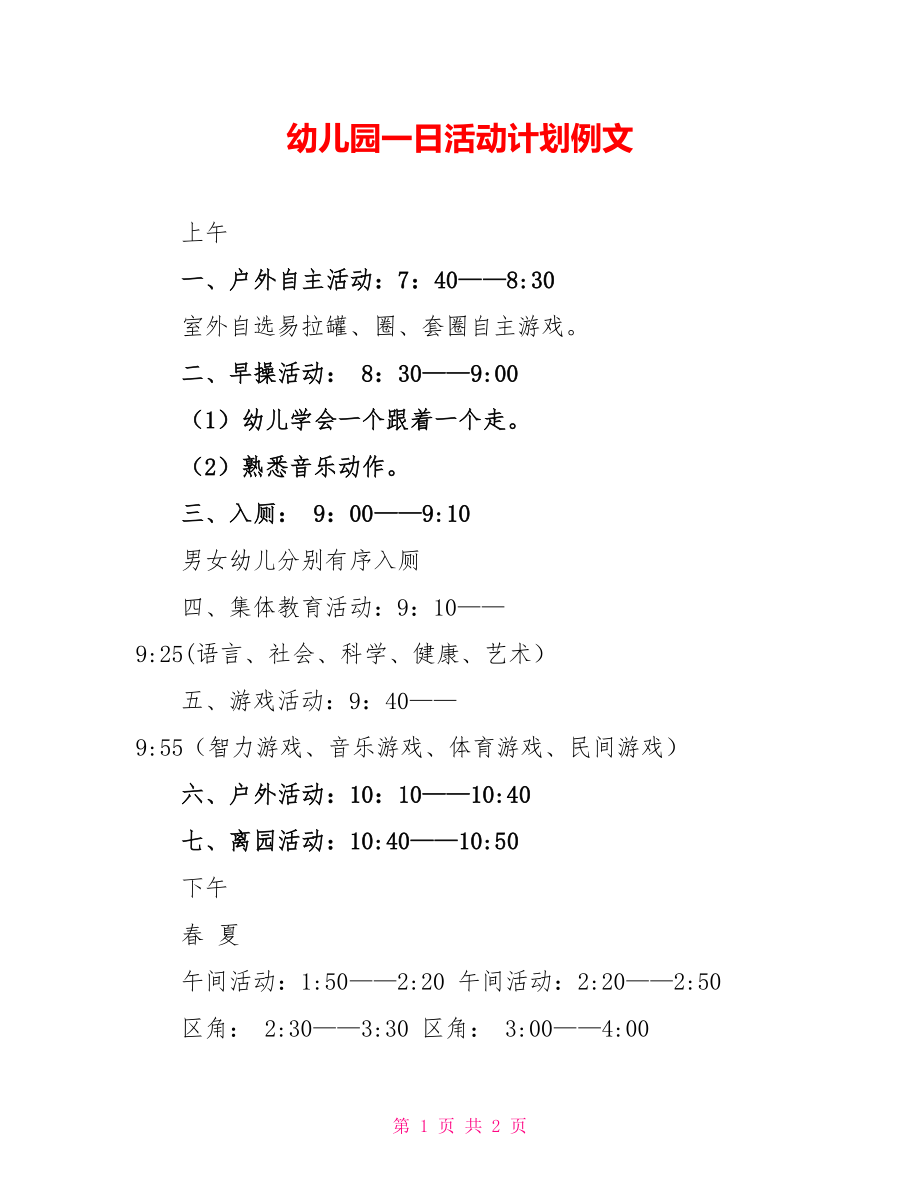 幼儿园一日活动计划例文

上午

一、户外自主活动：7：40——8:30

室外自选易拉罐、圈、套圈自主游戏。

二、早操活动： 8：30——9:00

（1）幼儿学会一个跟着一个走。

（2）熟悉音乐动作。

三、入厕： 9：00——9:10

男女幼儿分别有序入厕

四、集体教育活动：9：10——9:25(语言、社会、科学、健康、艺术）

五、游戏活动：9：40——9:55（智力游戏、音乐游戏、体育游戏、民间游戏）

六、户外活动：10：10——10:40

七、离园活动：10:40——10:50

下午

春 夏

午间活动：1:50——2:20 午间活动：2:20——2:50

区角： 2:30——3:30 区角： 3:00——4:00

第 1 页 共 2 页